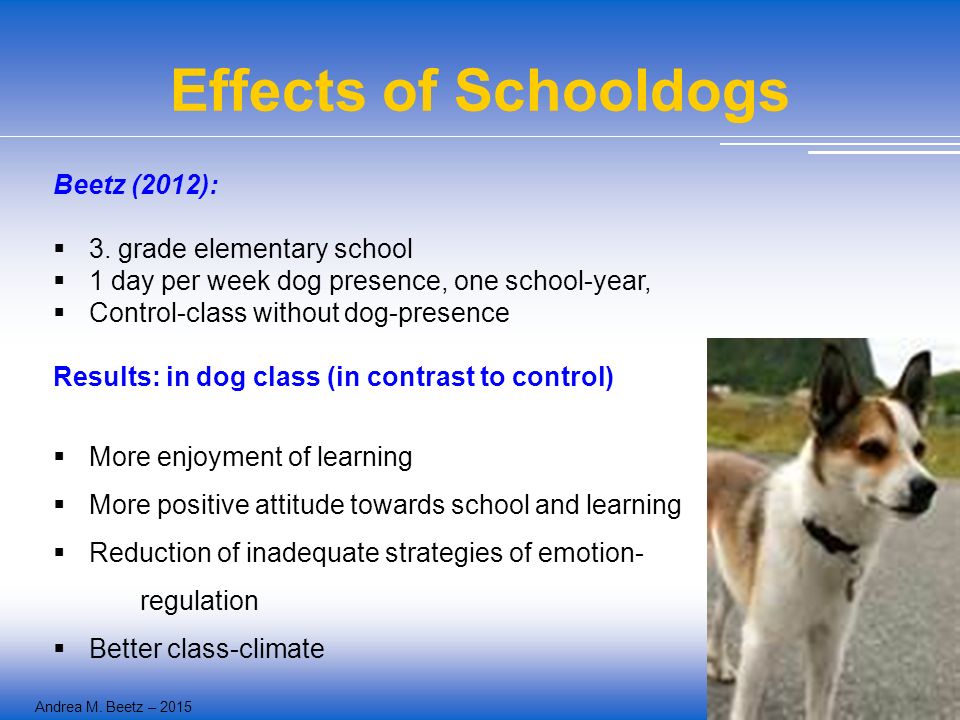 Effects of Schooldogs

Beetz (2012):

▪ 3. grade elementary school
▪ 1 day per week dog presence, one school-year,
▪ Control-class without dog-presence

Results: in dog class (in contrast to control)

▪ More enjoyment of learning
▪ More positive attitude towards school and learning
▪ Reduction of inadequate strategies of emotion-regulation
▪ Better class-climate

Andrea M. Beetz – 2015